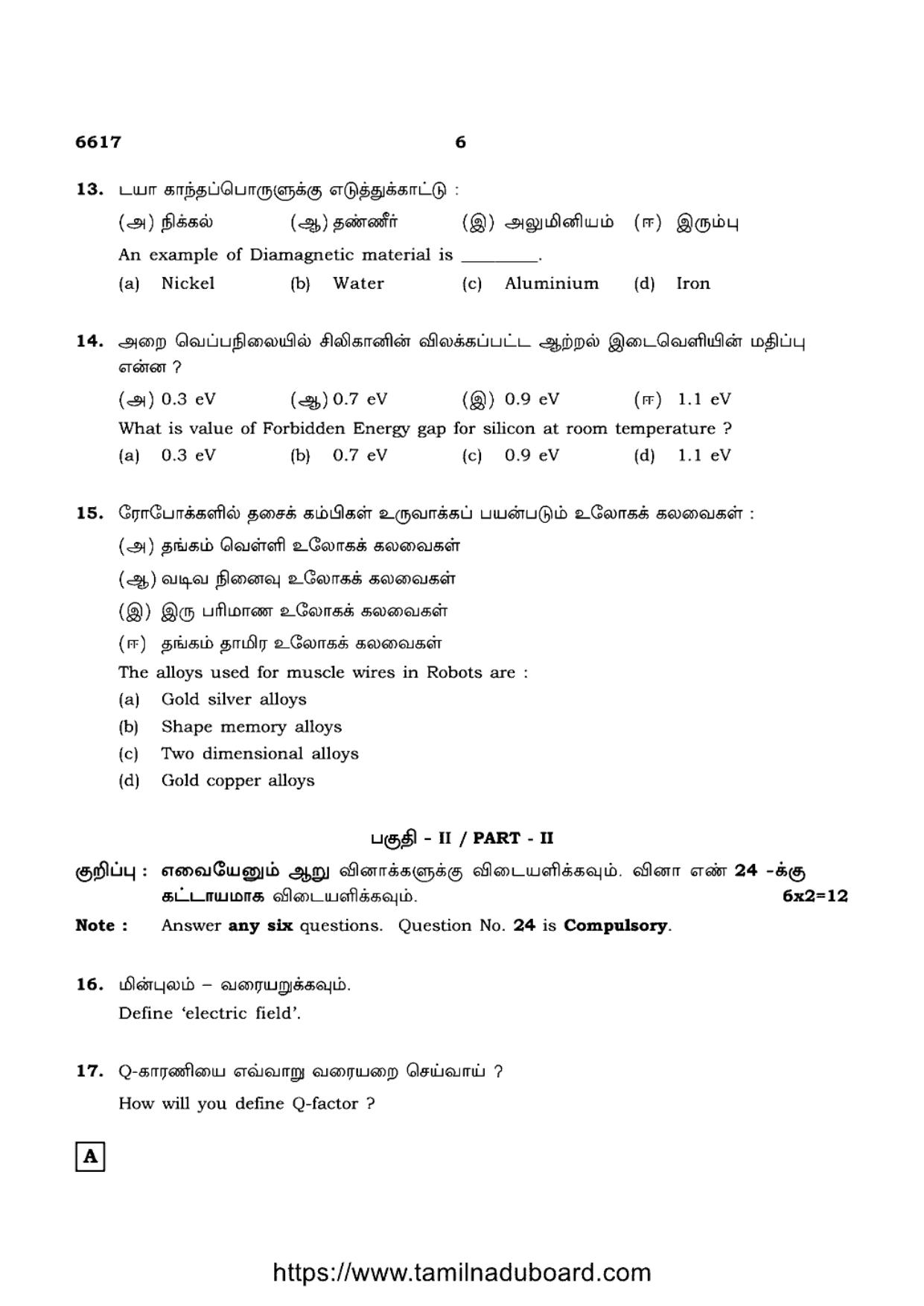 6617 6

13. டயா காந்தப்பொருளுக்கு எடுத்துக்காட்டு :

(அ) நிக்கல் (ஆ) தண்ணீர் (இ) அலுமினியம் (ஈ) இரும்பு

An example of Diamagnetic material is ____.

(a) Nickel (b) Water (c) Aluminium (d) Iron

14. அறை வெப்பநிலையில் சிலிகானின் விலக்கப்பட்ட ஆற்றல் இடைவெளியின் மதிப்பு என்ன ?

(அ) 0.3 eV (ஆ) 0.7 eV (இ) 0.9 eV (ஈ) 1.1 eV

What is value of Forbidden Energy gap for silicon at room temperature ?

(a) 0.3 eV (b) 0.7 eV (c) 0.9 eV (d) 1.1 eV

15. ரோபோக்களில் தசைக் கம்பிகள் உருவாக்கப் பயன்படும் உலோகக் கலவைகள் :

(அ) தங்கம் வெள்ளி உலோகக் கலவைகள்

(ஆ) வடிவ நினைவு உலோகக் கலவைகள்

(இ) இரு பரிமாண உலோகக் கலவைகள்

(ஈ) தங்கம் தாமிர உலோகக் கலவைகள்

The alloys used for muscle wires in Robots are :

(a) Gold silver alloys

(b) Shape memory alloys

(c) Two dimensional alloys

(d) Gold copper alloys

பகுதி - II / PART - II

குறிப்பு : எவையேனும் ஆறு வினாக்களுக்கு விடையளிக்கவும். வினா எண் 24 -க்கு கட்டாயமாக விடையளிக்கவும். 6x2=12

Note : Answer any six questions. Question No. 24 is Compulsory.

16. மின்புலம் – வரையறுக்கவும்.

Define 'electric field'.

17. Q-காரணியை எவ்வாறு வரையறை செய்வாய் ?

How will you define Q-factor ?

A

https://www.tamilnaduboard.com